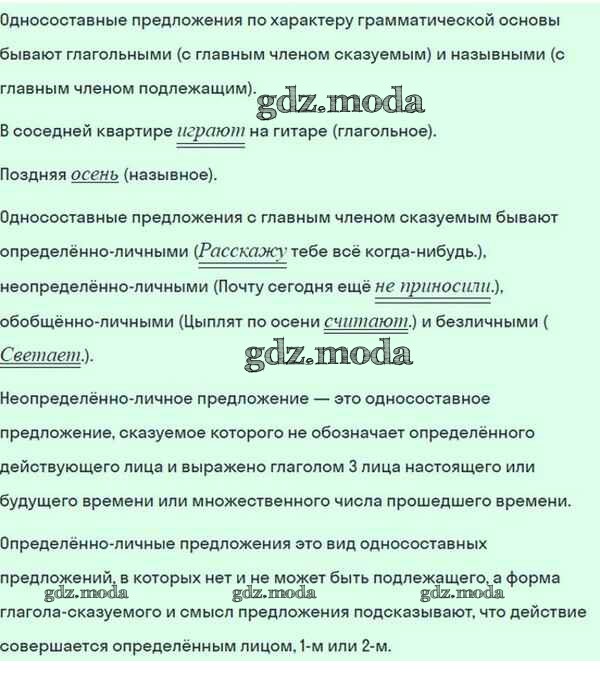 Односоставные предложения по характеру грамматической основы бывают глагольными (с главным членом сказуемым) и назывными (с главным членом подлежащим).

gdz.moda

В соседней квартире играют на гитаре (глагольное).

Поздняя осень (назывное).

Односоставные предложения с главным членом сказуемым бывают определённо-личными (Расскажу тебе всё когда-нибудь.), неопределённо-личными (Почту сегодня ещё не приносили.), обобщённо-личными (Цыплят по осени считают.) и безличными ( Светает.).

gdz.moda

Неопределённо-личное предложение — это односоставное предложение, сказуемое которого не обозначает определённого действующего лица и выражено глаголом 3 лица настоящего или будущего времени или множественного числа прошедшего времени.

Определённо-личные предложения это вид односоставных предложений, в которых нет и не может быть подлежащего, а форма глагола-сказуемого и смысл предложения подсказывают, что действие совершается определённым лицом, 1-м или 2-м.

gdz.moda gdz.moda gdz.moda